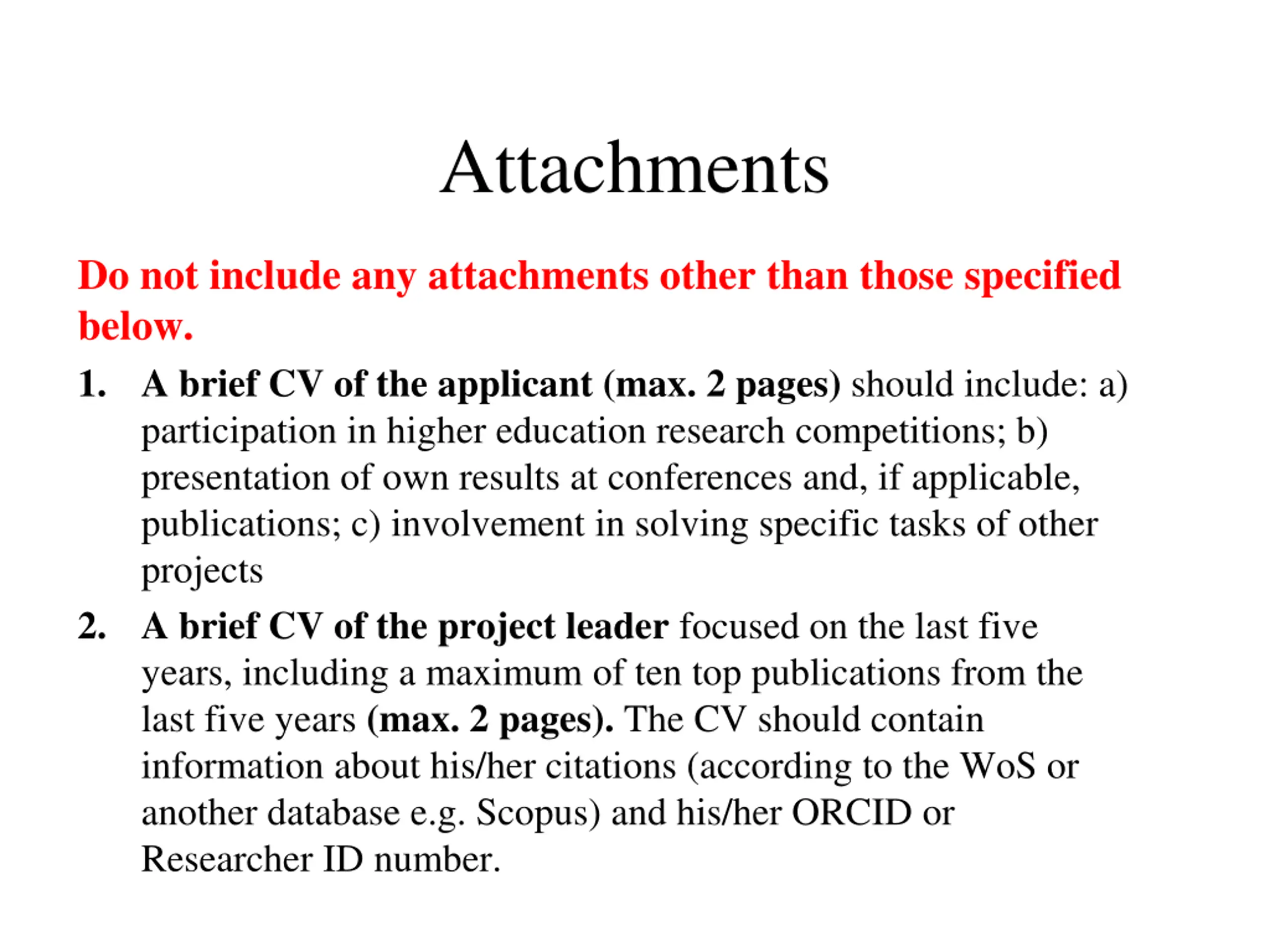 Attachments

Do not include any attachments other than those specified below.

1. A brief CV of the applicant (max. 2 pages) should include: a) participation in higher education research competitions; b) presentation of own results at conferences and, if applicable, publications; c) involvement in solving specific tasks of other projects

2. A brief CV of the project leader focused on the last five years, including a maximum of ten top publications from the last five years (max. 2 pages). The CV should contain information about his/her citations (according to the WoS or another database e.g. Scopus) and his/her ORCID or Researcher ID number.